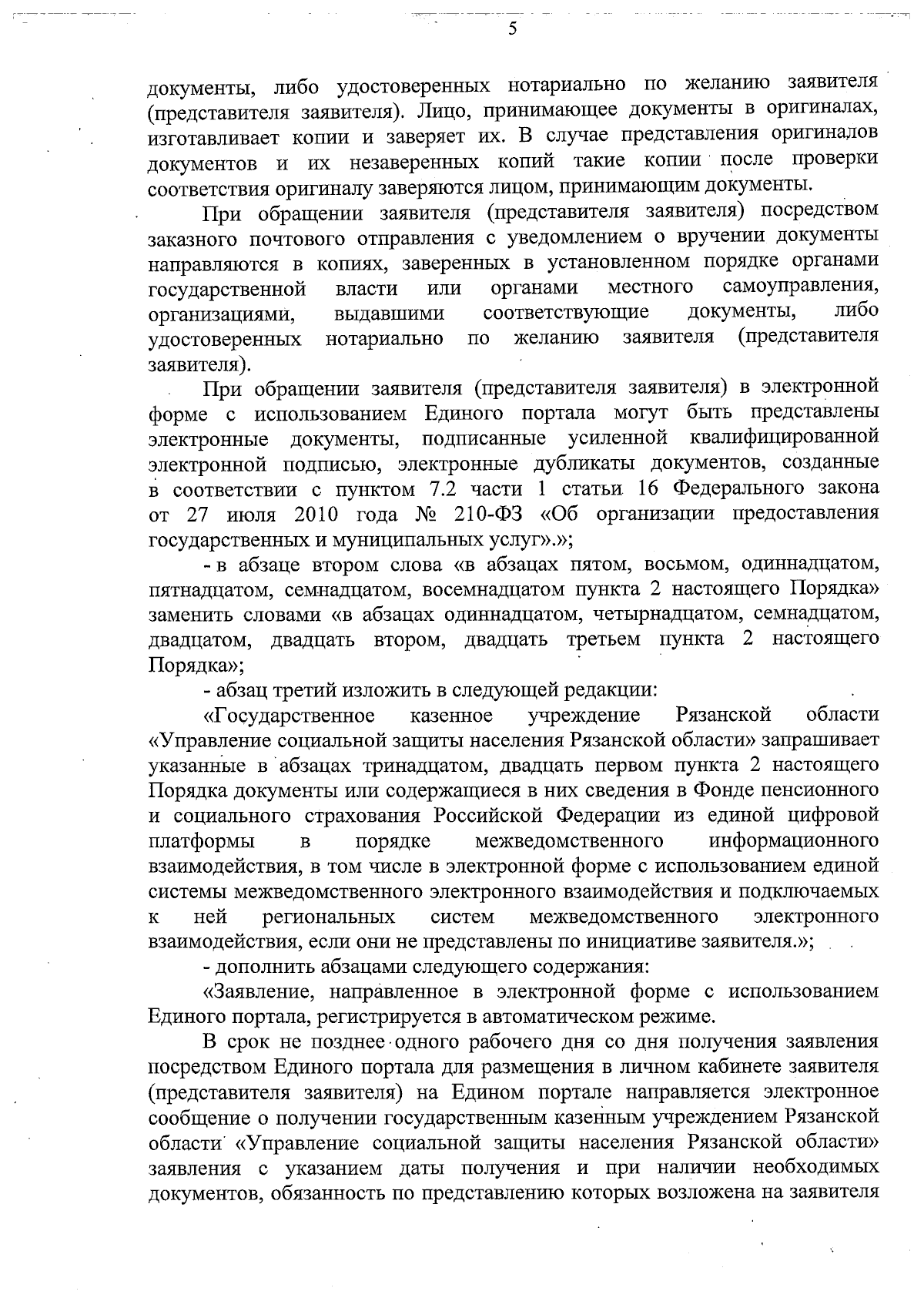 5

документы, либо удостоверенных нотариально по желанию заявителя (представителя заявителя). Лицо, принимающее документы в оригиналах, изготавливает копии и заверяет их. В случае представления оригиналов документов и их незаверенных копий такие копии после проверки соответствия оригиналу заверяются лицом, принимающим документы.

При обращении заявителя (представителя заявителя) посредством заказного почтового отправления с уведомлением о вручении документы направляются в копиях, заверенных в установленном порядке органами государственной власти или органами местного самоуправления, организациями, выдавшими соответствующие документы, либо удостоверенных нотариально по желанию заявителя (представителя заявителя).

При обращении заявителя (представителя заявителя) в электронной форме с использованием Единого портала могут быть представлены электронные документы, подписанные усиленной квалифицированной электронной подписью, электронные дубликаты документов, созданные в соответствии с пунктом 7.2 части 1 статьи 16 Федерального закона от 27 июля 2010 года № 210-ФЗ «Об организации предоставления государственных и муниципальных услуг».»;

- в абзаце втором слова «в абзацах пятом, восьмом, одиннадцатом, пятнадцатом, семнадцатом, восемнадцатом пункта 2 настоящего Порядка» заменить словами «в абзацах одиннадцатом, четырнадцатом, семнадцатом, двадцатом, двадцать втором, двадцать третьем пункта 2 настоящего Порядка»;

- абзац третий изложить в следующей редакции:

«Государственное казенное учреждение Рязанской области «Управление социальной защиты населения Рязанской области» запрашивает указанные в абзацах тринадцатом, двадцать первом пункта 2 настоящего Порядка документы или содержащиеся в них сведения в Фонде пенсионного и социального страхования Российской Федерации из единой цифровой платформы в порядке межведомственного информационного взаимодействия, в том числе в электронной форме с использованием единой системы межведомственного электронного взаимодействия и подключаемых к ней региональных систем межведомственного электронного взаимодействия, если они не представлены по инициативе заявителя.»;

- дополнить абзацами следующего содержания:

«Заявление, направленное в электронной форме с использованием Единого портала, регистрируется в автоматическом режиме.

В срок не позднее одного рабочего дня со дня получения заявления посредством Единого портала для размещения в личном кабинете заявителя (представителя заявителя) на Едином портале направляется электронное сообщение о получении государственным казенным учреждением Рязанской области «Управление социальной защиты населения Рязанской области» заявления с указанием даты получения и при наличии необходимых документов, обязанность по представлению которых возложена на заявителя